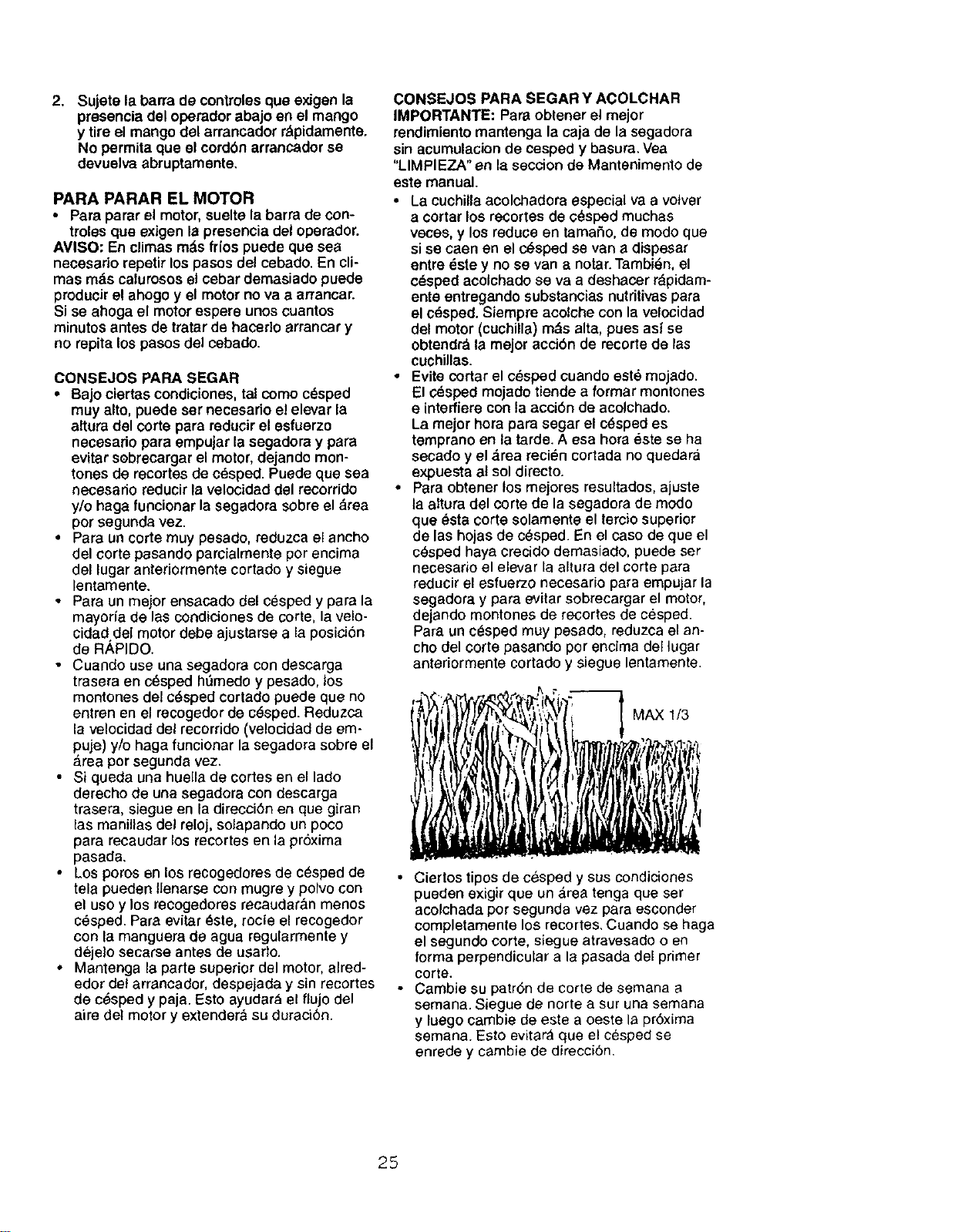 2. Sujete la barra de controles que exigen la presencia del operador abajo en el mango y tire el mango del arrancador rápidamente. No permita que el cordón arrancador se devuelva abruptamente.

PARA PARAR EL MOTOR
• Para parar el motor, suelte la barra de controles que exigen la presencia del operador.
AVISO: En climas más fríos puede que sea necesario repetir los pasos del cebado. En climas más calurosos el cebar demasiado puede producir el ahogo y el motor no va a arrancar. Si se ahoga el motor espere unos cuantos minutos antes de tratar de hacerlo arrancar y no repita los pasos del cebado.

CONSEJOS PARA SEGAR
• Bajo ciertas condiciones, tal como césped muy alto, puede ser necesario el elevar la altura del corte para reducir el esfuerzo necesario para empujar la segadora y para evitar sobrecargar el motor, dejando montones de recortes de césped. Puede que sea necesario reducir la velocidad del recorrido y/o haga funcionar la segadora sobre el área por segunda vez.
• Para un corte muy pesado, reduzca el ancho del corte pasando parcialmente por encima del lugar anteriormente cortado y siegue lentamente.
• Para un mejor ensacado del césped y para la mayoría de las condiciones de corte, la velocidad del motor debe ajustarse a la posición de RÁPIDO.
• Cuando use una segadora con descarga trasera en césped húmedo y pesado, los montones del césped cortado puede que no entren en el recogedor de césped. Reduzca la velocidad del recorrido (velocidad de empuje) y/o haga funcionar la segadora sobre el área por segunda vez.
• Si queda una huella de cortes en el lado derecho de una segadora con descarga trasera, siegue en la dirección en que giran las manillas del reloj, solapando un poco para recaudar los recortes en la próxima pasada.
• Los poros en los recogedores de césped de tela pueden llenarse con mugre y polvo con el uso y los recogedores recaudarán menos césped. Para evitar éste, rocíe el recogedor con la manguera de agua regularmente y déjelo secarse antes de usarlo.
• Mantenga la parte superior del motor, alrededor del arrancador, despejada y sin recortes de césped y paja. Esto ayudará el flujo del aire del motor y extenderá su duración.

CONSEJOS PARA SEGAR Y ACOLCHAR
IMPORTANTE: Para obtener el mejor rendimiento mantenga la caja de la segadora sin acumulacion de cesped y basura. Vea "LIMPIEZA" en la seccion de Mantenimento de este manual.
• La cuchilla acolchadora especial va a volver a cortar los recortes de césped muchas veces, y los reduce en tamaño, de modo que si se caen en el césped se van a dispesar entre éste y no se van a notar. También, el césped acolchado se va a deshacer rápidamente entregando substancias nutritivas para el césped. Siempre acolche con la velocidad del motor (cuchilla) más alta, pues así se obtendrá la mejor acción de recorte de las cuchillas.
• Evite cortar el césped cuando esté mojado. El césped mojado tiende a formar montones e interfiere con la acción de acolchado. La mejor hora para segar el césped es temprano en la tarde. A esa hora éste se ha secado y el área recién cortada no quedará expuesta al sol directo.
• Para obtener los mejores resultados, ajuste la altura del corte de la segadora de modo que ésta corte solamente el tercio superior de las hojas de césped. En el caso de que el césped haya crecido demasiado, puede ser necesario el elevar la altura del corte para reducir el esfuerzo necesario para empujar la segadora y para evitar sobrecargar el motor, dejando montones de recortes de césped. Para un césped muy pesado, reduzca el ancho del corte pasando por encima del lugar anteriormente cortado y siegue lentamente.

MAX 1/3

• Ciertos tipos de césped y sus condiciones pueden exigir que un área tenga que ser acolchada por segunda vez para esconder completamente los recortes. Cuando se haga el segundo corte, siegue atravesado o en forma perpendicular a la pasada del primer corte.
• Cambie su patrón de corte de semana a semana. Siegue de norte a sur una semana y luego cambie de este a oeste la próxima semana. Esto evitará que el césped se enrede y cambie de dirección.

25